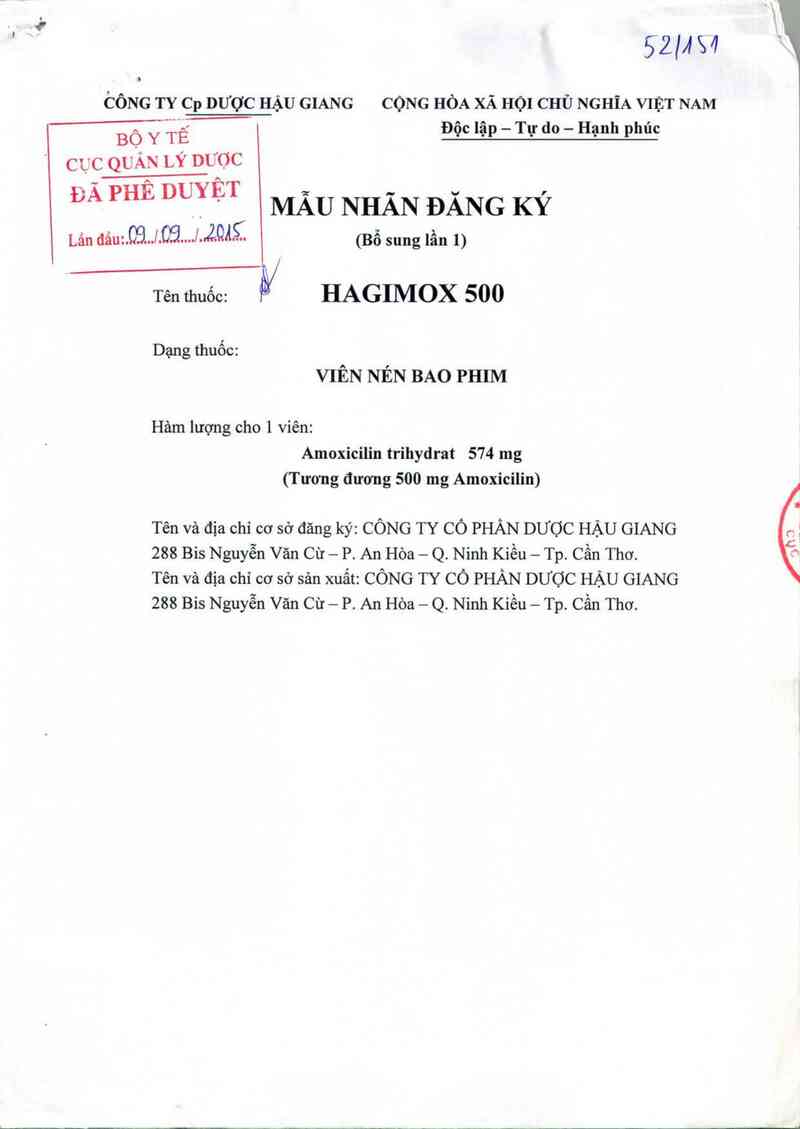 52/151

CÔNG TY Cp DƯỢC HẬU GIANG

CỘNG HÒA XÃ HỘI CHỦ NGHĨA VIỆT NAM
Độc lập – Tự do – Hạnh phúc

BỘ Y TẾ
CỤC QUẢN LÝ DƯỢC
ĐÃ PHÊ DUYỆT
Lần đầu: 09 / 09 / 2015

MẪU NHÃN ĐĂNG KÝ
(Bổ sung lần 1)

Tên thuốc: HAGIMOX 500

Dạng thuốc:

VIÊN NÉN BAO PHIM

Hàm lượng cho 1 viên:
Amoxicilin trihydrat 574 mg
(Tương đương 500 mg Amoxicilin)

Tên và địa chỉ cơ sở đăng ký: CÔNG TY CỔ PHẦN DƯỢC HẬU GIANG
288 Bis Nguyễn Văn Cừ – P. An Hòa – Q. Ninh Kiều – Tp. Cần Thơ.
Tên và địa chỉ cơ sở sản xuất: CÔNG TY CỔ PHẦN DƯỢC HẬU GIANG
288 Bis Nguyễn Văn Cừ – P. An Hòa – Q. Ninh Kiều – Tp. Cần Thơ.